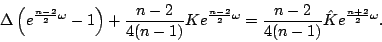 $\Delta\left(e^{\frac{n-2}{2}\omega}-1\right)+\frac{n-2}{4(n-1)}Ke^{\frac{n-2}{2}\omega}=\frac{n-2}{4(n-1)}\hat{K}e^{\frac{n+2}{2}\omega}.$